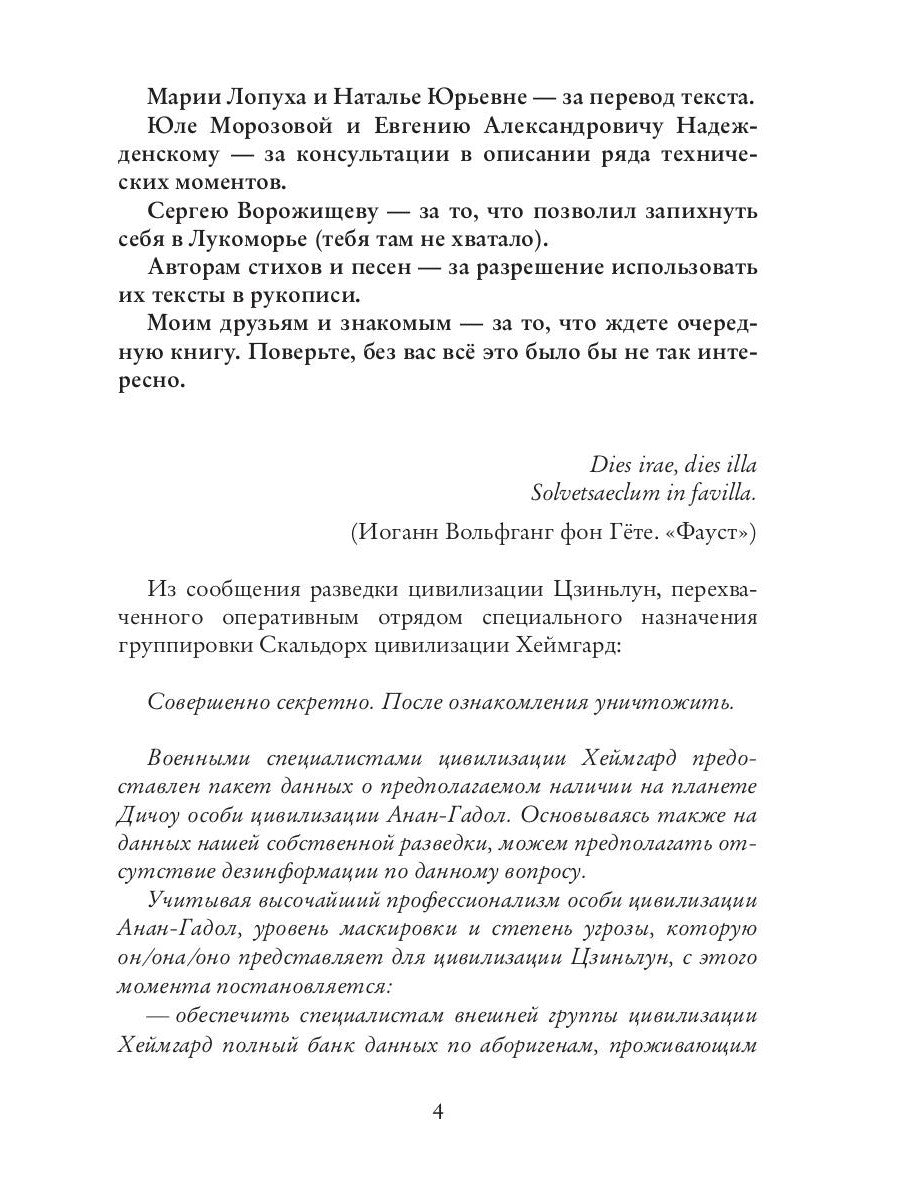 Марии Лопуха и Наталье Юрьевне — за перевод текста.

Юле Морозовой и Евгению Александровичу Надежденскому — за консультации в описании ряда технических моментов.

Сергею Ворожищеву — за то, что позволил запихнуть себя в Лукоморье (тебя там не хватало).

Авторам стихов и песен — за разрешение использовать их тексты в рукописи.

Моим друзьям и знакомым — за то, что ждете очередную книгу. Поверьте, без вас всё это было бы не так интересно.

Dies irae, dies illa
Solvetsaeclum in favilla.

(Иоганн Вольфганг фон Гёте. «Фауст»)

Из сообщения разведки цивилизации Цзиньлун, перехваченного оперативным отрядом специального назначения группировки Скальдорх цивилизации Хеймгард:

Совершенно секретно. После ознакомления уничтожить.

Военными специалистами цивилизации Хеймгард предоставлен пакет данных о предполагаемом наличии на планете Дичоу особи цивилизации Анан-Гадол. Основываясь также на данных нашей собственной разведки, можем предполагать отсутствие дезинформации по данному вопросу.

Учитывая высочайший профессионализм особи цивилизации Анан-Гадол, уровень маскировки и степень угрозы, которую он/она/оно представляет для цивилизации Цзиньлун, с этого момента постановляется:

— обеспечить специалистам внешней группы цивилизации Хеймгард полный банк данных по аборигенам, проживающим

4